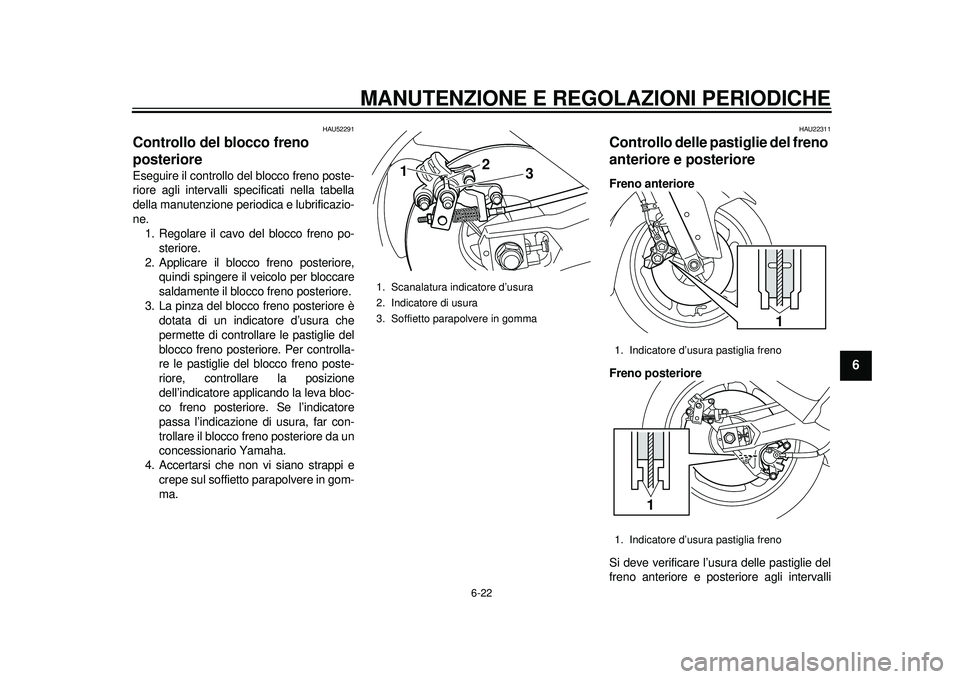 MANUTENZIONE E REGOLAZIONI PERIODICHE

HAU52291

Controllo del blocco freno posteriore

Eseguire il controllo del blocco freno posteriore agli intervalli specificati nella tabella della manutenzione periodica e lubrificazione.

1. Regolare il cavo del blocco freno posteriore.
2. Applicare il blocco freno posteriore, quindi spingere il veicolo per bloccare saldamente il blocco freno posteriore.
3. La pinza del blocco freno posteriore è dotata di un indicatore d'usura che permette di controllare le pastiglie del blocco freno posteriore. Per controllare le pastiglie del blocco freno posteriore, controllare la posizione dell'indicatore applicando la leva blocco freno posteriore. Se l'indicatore passa l'indicazione di usura, far controllare il blocco freno posteriore da un concessionario Yamaha.
4. Accertarsi che non vi siano strappi e crepe sul soffietto parapolvere in gomma.

1 2 3

1. Scanalatura indicatore d'usura
2. Indicatore di usura
3. Soffietto parapolvere in gomma

HAU22311

Controllo delle pastiglie del freno anteriore e posteriore

Freno anteriore

1

1. Indicatore d'usura pastiglia freno

Freno posteriore

1

1. Indicatore d'usura pastiglia freno

Si deve verificare l'usura delle pastiglie del freno anteriore e posteriore agli intervalli

6

6-22

carmanualsonline.info